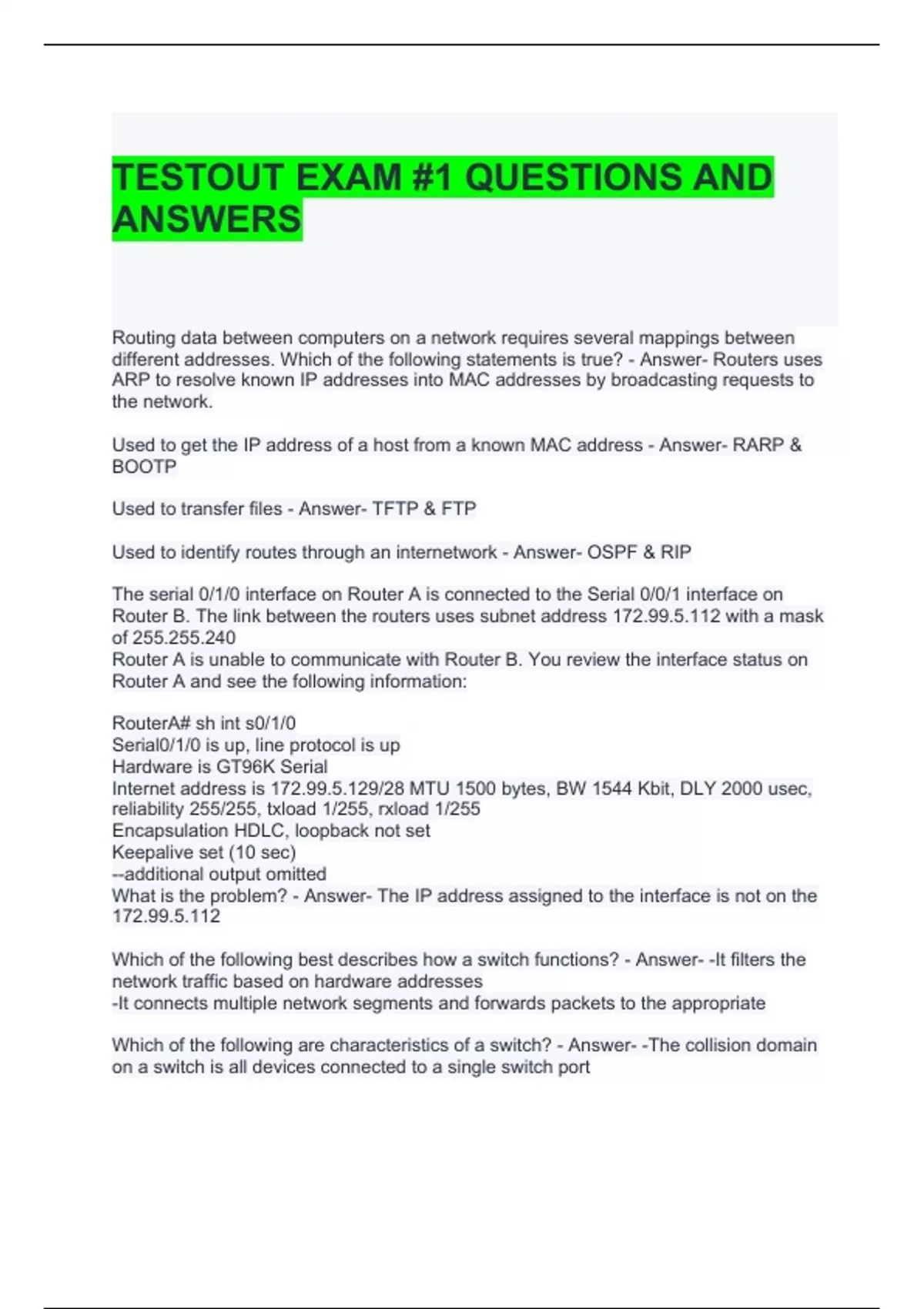 TESTOUT EXAM #1 QUESTIONS AND ANSWERS

Routing data between computers on a network requires several mappings between different addresses. Which of the following statements is true? - Answer- Routers uses ARP to resolve known IP addresses into MAC addresses by broadcasting requests to the network.

Used to get the IP address of a host from a known MAC address - Answer- RARP & BOOTP

Used to transfer files - Answer- TFTP & FTP

Used to identify routes through an internetwork - Answer- OSPF & RIP

The serial 0/1/0 interface on Router A is connected to the Serial 0/0/1 interface on Router B. The link between the routers uses subnet address 172.99.5.112 with a mask of 255.255.240
Router A is unable to communicate with Router B. You review the interface status on Router A and see the following information:

RouterA# sh int s0/1/0
Serial0/1/0 is up, line protocol is up
Hardware is GT96K Serial
Internet address is 172.99.5.129/28 MTU 1500 bytes, BW 1544 Kbit, DLY 2000 usec, reliability 255/255, txload 1/255, rxload 1/255
Encapsulation HDLC, loopback not set
Keepalive set (10 sec)
--additional output omitted
What is the problem? - Answer- The IP address assigned to the interface is not on the 172.99.5.112

Which of the following best describes how a switch functions? - Answer- -It filters the network traffic based on hardware addresses
-It connects multiple network segments and forwards packets to the appropriate

Which of the following are characteristics of a switch? - Answer- -The collision domain on a switch is all devices connected to a single switch port